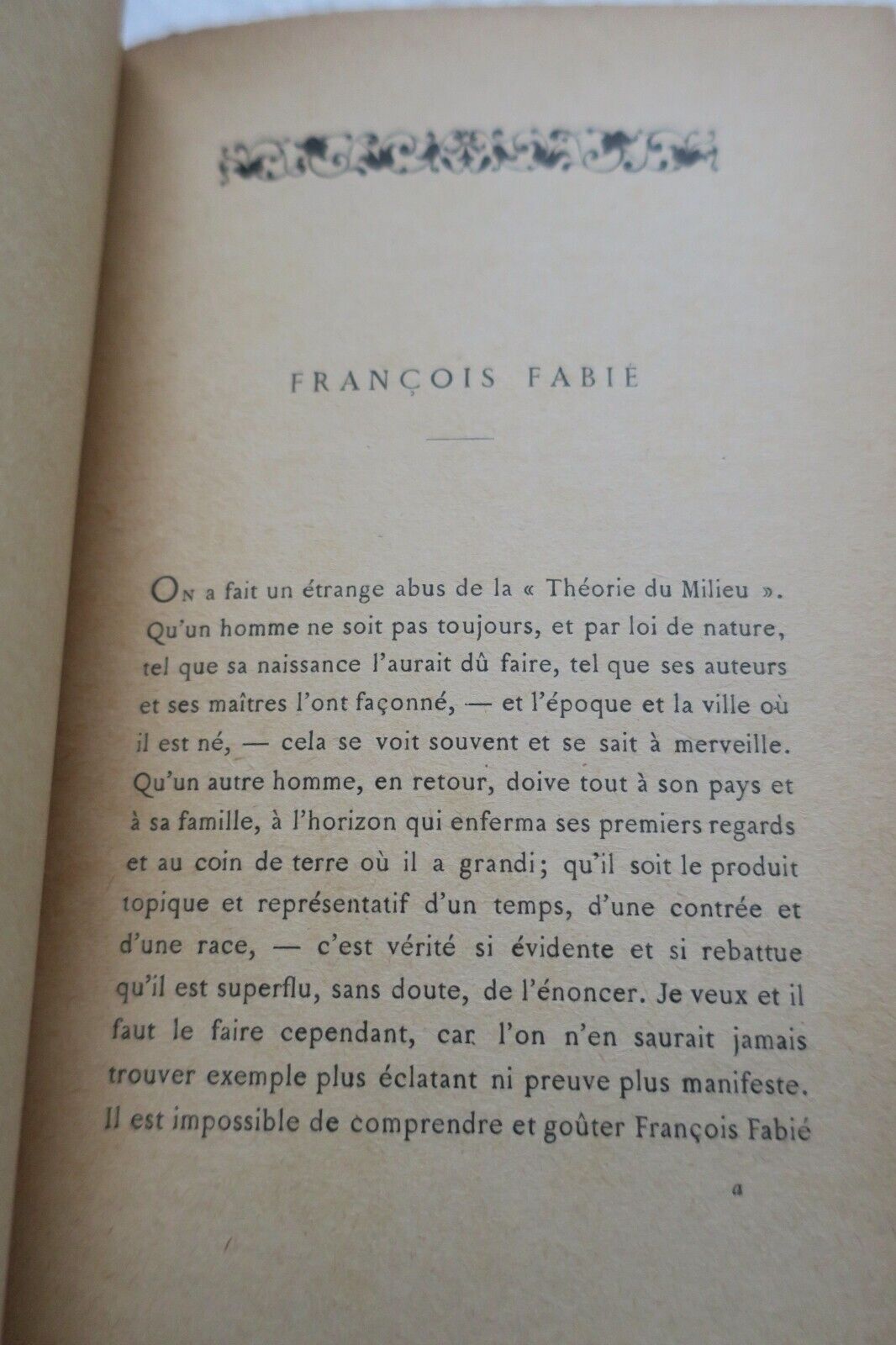 FRANÇOIS FABIÉ

On a fait un étrange abus de la « Théorie du Milieu ». Qu'un homme ne soit pas toujours, et par loi de nature, tel que sa naissance l'aurait dû faire, tel que ses auteurs et ses maîtres l'ont façonné, — et l'époque et la ville où il est né, — cela se voit souvent et se sait à merveille. Qu'un autre homme, en retour, doive tout à son pays et à sa famille, à l'horizon qui enferma ses premiers regards et au coin de terre où il a grandi; qu'il soit le produit topique et représentatif d'un temps, d'une contrée et d'une race, — c'est vérité si évidente et si rebattue qu'il est superflu, sans doute, de l'énoncer. Je veux et il faut le faire cependant, car l'on n'en saurait jamais trouver exemple plus éclatant ni preuve plus manifeste. Il est impossible de comprendre et goûter François Fabié

a